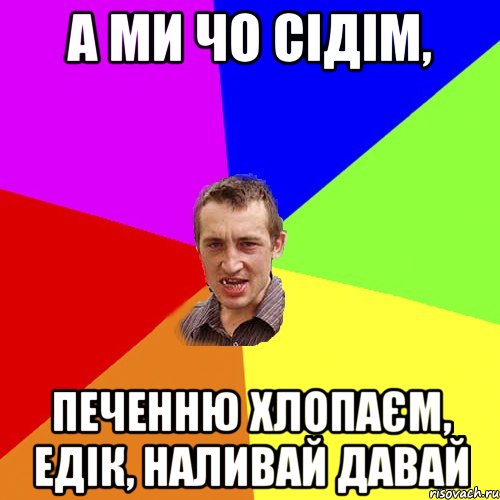 А МИ ЧО СІДІМ,

ПЕЧЕННЮ ХЛОПАЄМ, ЕДІК, НАЛИВАЙ ДАВАЙ

risovach.ru